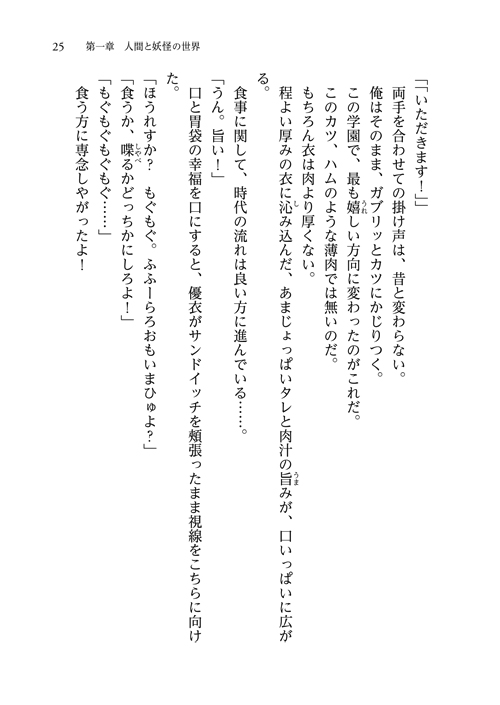 25　第一章　人間と妖怪の世界

「「いただきます！」」

両手を合わせての掛け声は、昔と変わらない。

俺はそのまま、ガブリッとカツにかじりつく。

この学園で、最も嬉しい方向に変わったのがこれだ。

このカツ、ハムのような薄肉では無いのだ。

もちろん衣は肉より厚くない。

程よい厚みの衣に沁み込んだ、あまじょっぱいタレと肉汁の旨みが、口いっぱいに広がる。

食事に関して、時代の流れは良い方に進んでいる……。

「うん。旨い！」

口と胃袋の幸福を口にすると、優衣がサンドイッチを頬張ったまま視線をこちらに向けた。

「ほうれすか？　もぐもぐ。ふふーらろおもいまひゅよ？」

「食うか、喋るかどっちかにしろよ！」

「もぐもぐもぐ……」

食う方に専念しやがったよ！